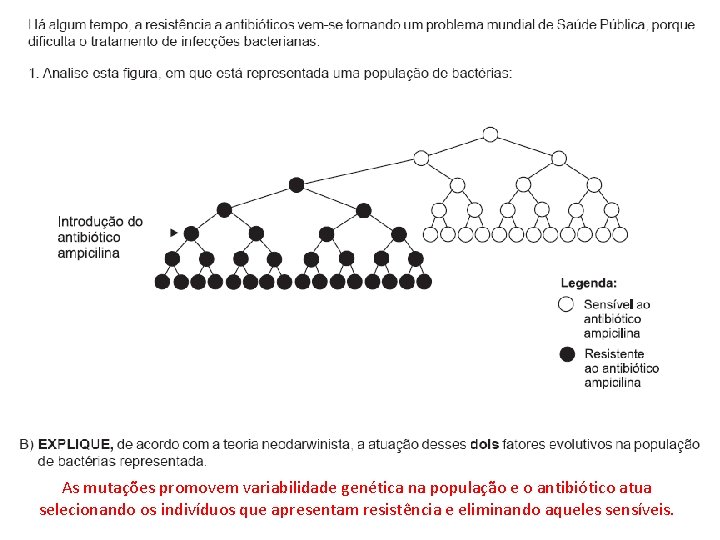 Há algum tempo, a resistência a antibióticos vem-se tornando um problema mundial de Saúde Pública, porque dificulta o tratamento de infecções bacterianas.

1. Analise esta figura, em que está representada uma população de bactérias:

Introdução do antibiótico ampicilina

Legenda:
Sensível ao antibiótico ampicilina
Resistente ao antibiótico ampicilina

B) EXPLIQUE, de acordo com a teoria neodarwinista, a atuação desses dois fatores evolutivos na população de bactérias representada.

As mutações promovem variabilidade genética na população e o antibiótico atua selecionando os indivíduos que apresentam resistência e eliminando aqueles sensíveis.